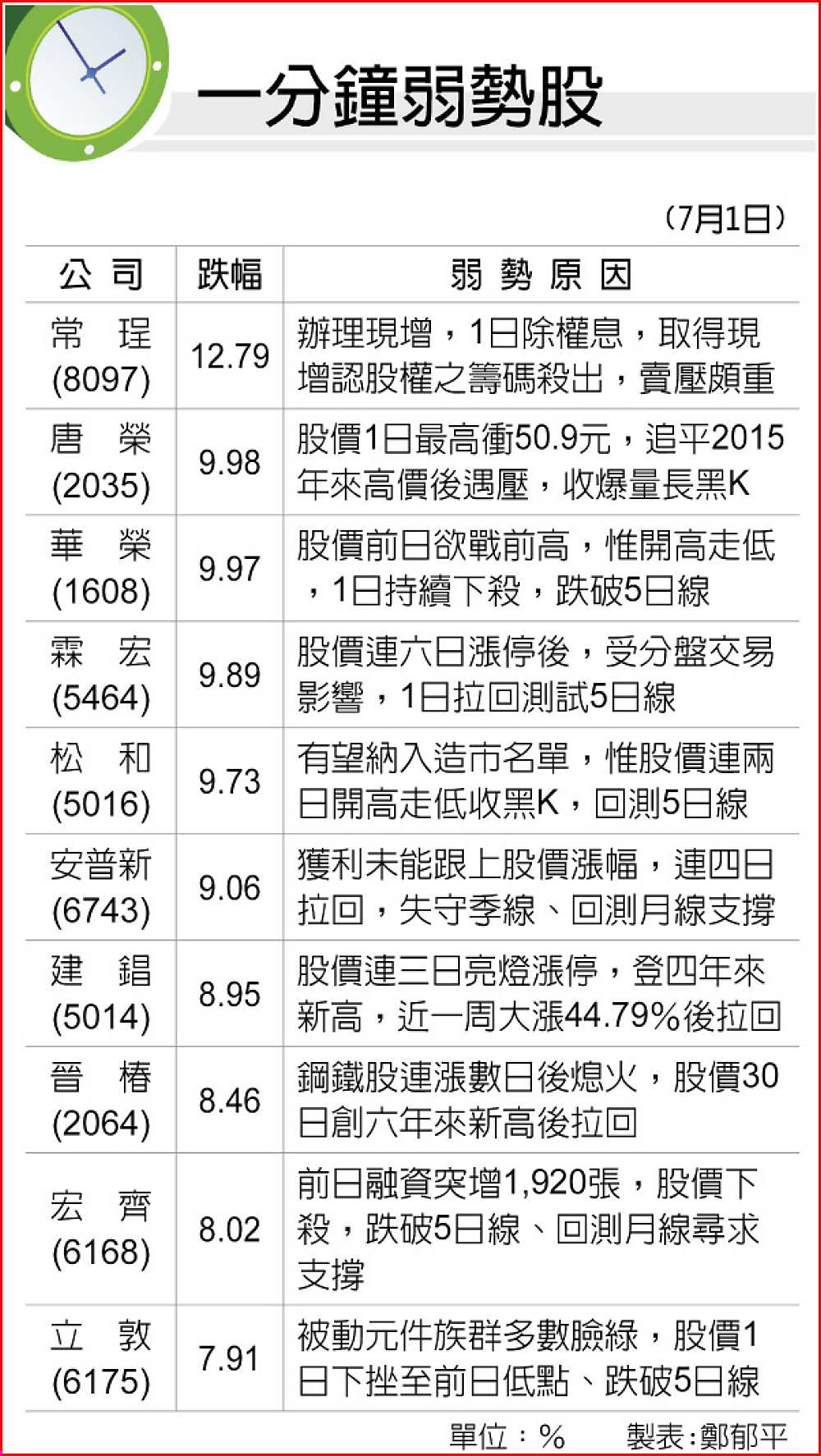 一分鐘弱勢股

（7月1日）

| 公　司 | 跌幅 | 弱　勢　原　因 |
|---|---|---|
| 常　珵 (8097) | 12.79 | 辦理現增，1日除權息，取得現增認股權之籌碼殺出，賣壓頗重 |
| 唐　榮 (2035) | 9.98 | 股價1日最高衝50.9元，追平2015年來高價後遇壓，收爆量長黑K |
| 華　榮 (1608) | 9.97 | 股價前日欲戰前高，惟開高走低，1日持續下殺，跌破5日線 |
| 霖　宏 (5464) | 9.89 | 股價連六日漲停後，受分盤交易影響，1日拉回測試5日線 |
| 松　和 (5016) | 9.73 | 有望納入造市名單，惟股價連兩日開高走低收黑K，回測5日線 |
| 安普新 (6743) | 9.06 | 獲利未能跟上股價漲幅，連四日拉回，失守季線、回測月線支撐 |
| 建　錩 (5014) | 8.95 | 股價連三日亮燈漲停，登四年來新高，近一周大漲44.79%後拉回 |
| 晉　椿 (2064) | 8.46 | 鋼鐵股連漲數日後熄火，股價30日創六年來新高後拉回 |
| 宏　齊 (6168) | 8.02 | 前日融資突增1,920張，股價下殺，跌破5日線、回測月線尋求支撐 |
| 立　敦 (6175) | 7.91 | 被動元件族群多數臉綠，股價1日下挫至前日低點、跌破5日線 |

單位：%　　製表：鄭郁平